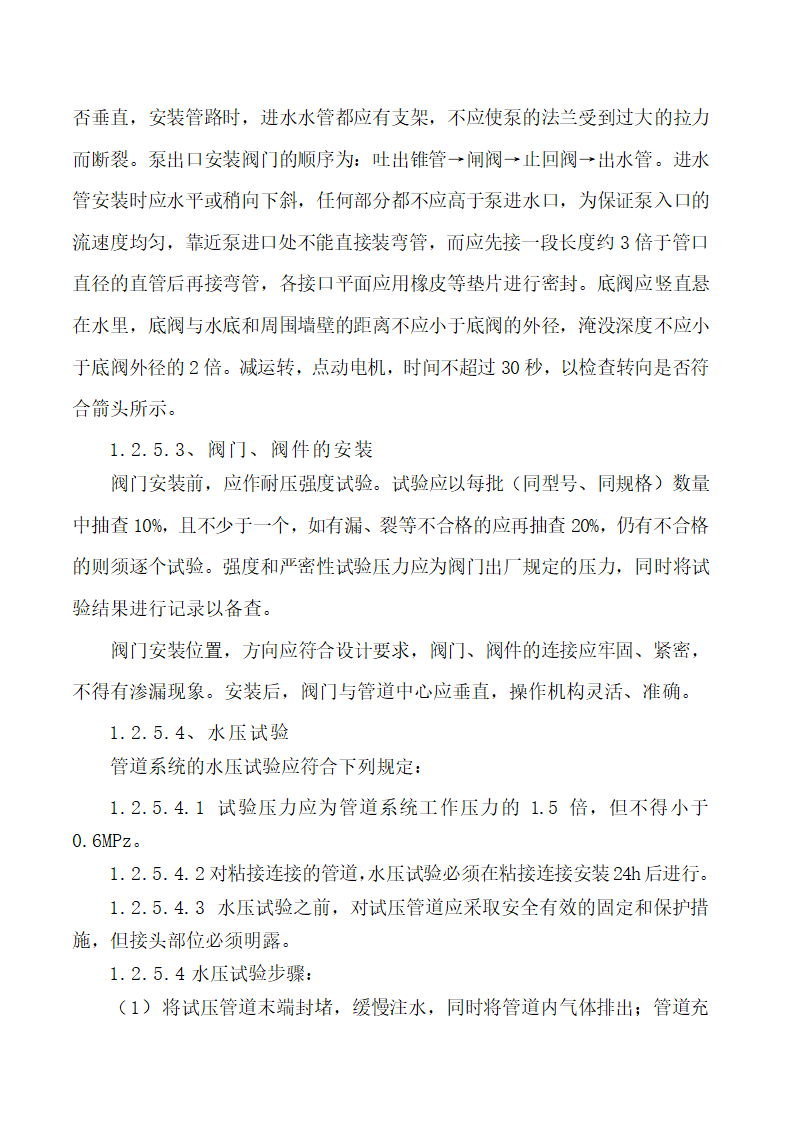 否垂直，安装管路时，进水水管都应有支架，不应使泵的法兰受到过大的拉力而断裂。泵出口安装阀门的顺序为：吐出锥管→闸阀→止回阀→出水管。进水管安装时应水平或稍向下斜，任何部分都不应高于泵进水口，为保证泵入口的流速度均匀，靠近泵进口处不能直接装弯管，而应先接一段长度约 3 倍于管口直径的直管后再接弯管，各接口平面应用橡皮等垫片进行密封。底阀应竖直悬在水里，底阀与水底和周围墙壁的距离不应小于底阀的外径，淹没深度不应小于底阀外径的 2 倍。减运转，点动电机，时间不超过 30 秒，以检查转向是否符合箭头所示。

1.2.5.3、阀门、阀件的安装

阀门安装前，应作耐压强度试验。试验应以每批（同型号、同规格）数量中抽查 10%，且不少于一个，如有漏、裂等不合格的应再抽查 20%，仍有不合格的则须逐个试验。强度和严密性试验压力应为阀门出厂规定的压力，同时将试验结果进行记录以备查。

阀门安装位置，方向应符合设计要求，阀门、阀件的连接应牢固、紧密，不得有渗漏现象。安装后，阀门与管道中心应垂直，操作机构灵活、准确。

1.2.5.4、水压试验

管道系统的水压试验应符合下列规定：

1.2.5.4.1 试验压力应为管道系统工作压力的 1.5 倍，但不得小于 0.6MPz。

1.2.5.4.2 对粘接连接的管道，水压试验必须在粘接连接安装 24h 后进行。

1.2.5.4.3 水压试验之前，对试压管道应采取安全有效的固定和保护措施，但接头部位必须明露。

1.2.5.4 水压试验步骤：

（1）将试压管道末端封堵，缓慢注水，同时将管道内气体排出；管道充